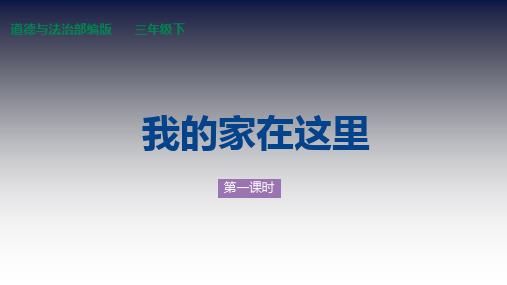 道德与法治部编版　　三年级下

我的家在这里

第一课时